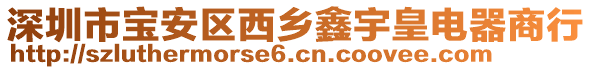 深圳市宝安区西乡鑫宇皇电器商行
http://szluthermorse6.cn.coovee.com